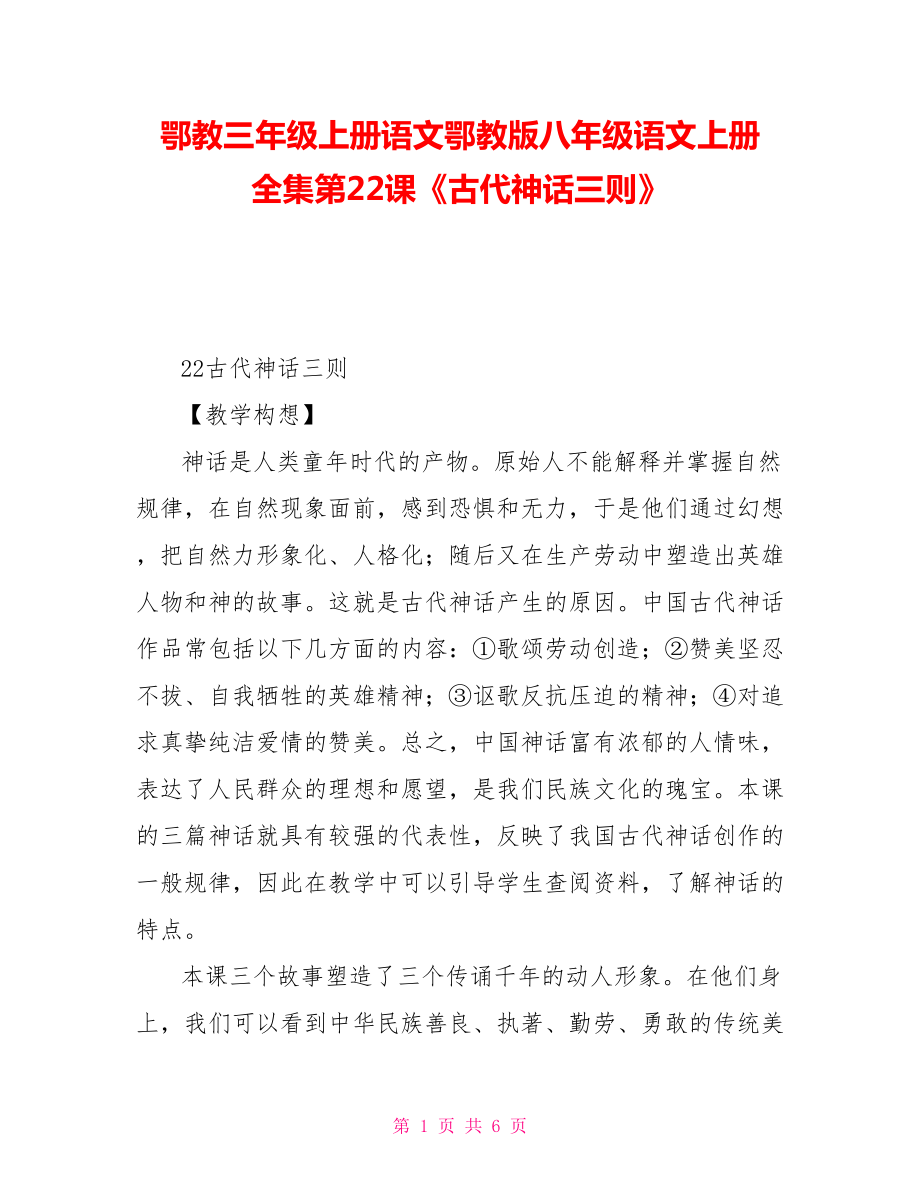 鄂教三年级上册语文鄂教版八年级语文上册全集第22课《古代神话三则》

22古代神话三则

【教学构想】

神话是人类童年时代的产物。原始人不能解释并掌握自然规律，在自然现象面前，感到恐惧和无力，于是他们通过幻想，把自然力形象化、人格化；随后又在生产劳动中塑造出英雄人物和神的故事。这就是古代神话产生的原因。中国古代神话作品常包括以下几方面的内容：①歌颂劳动创造；②赞美坚忍不拔、自我牺牲的英雄精神；③讴歌反抗压迫的精神；④对追求真挚纯洁爱情的赞美。总之，中国神话富有浓郁的人情味，表达了人民群众的理想和愿望，是我们民族文化的瑰宝。本课的三篇神话就具有较强的代表性，反映了我国古代神话创作的一般规律，因此在教学中可以引导学生查阅资料，了解神话的特点。

本课三个故事塑造了三个传诵千年的动人形象。在他们身上，我们可以看到中华民族善良、执著、勤劳、勇敢的传统美

第 1 页 共 6 页